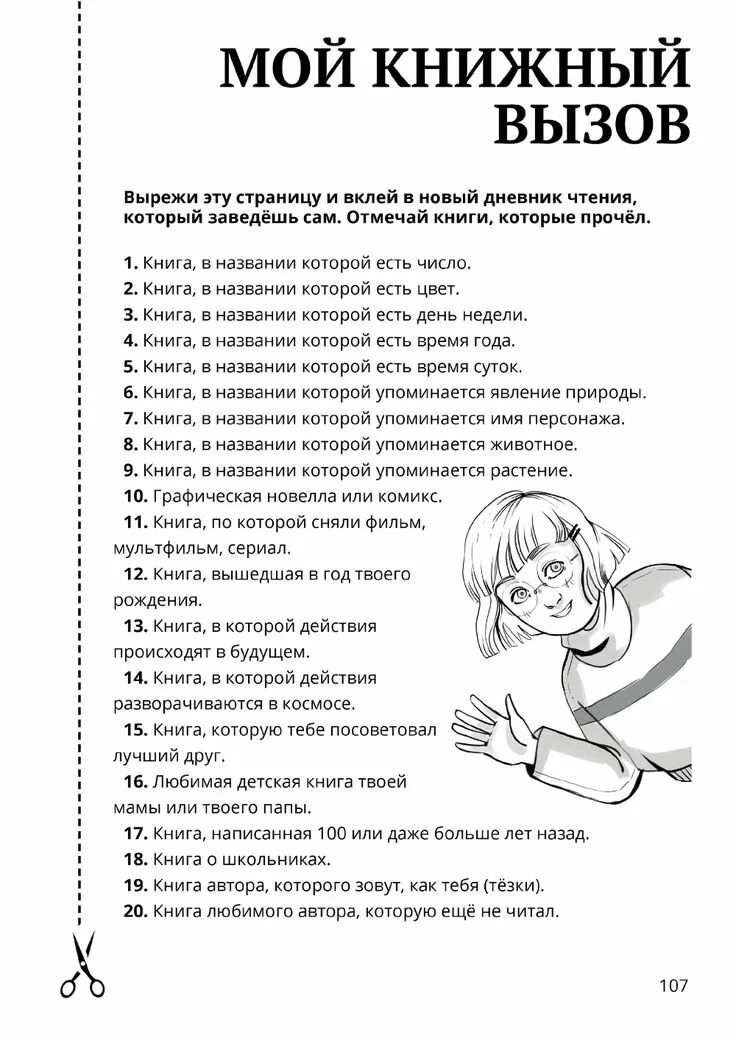 МОЙ КНИЖНЫЙ ВЫЗОВ

Вырежи эту страницу и вклей в новый дневник чтения, который заведёшь сам. Отмечай книги, которые прочёл.

1. Книга, в названии которой есть число.
2. Книга, в названии которой есть цвет.
3. Книга, в названии которой есть день недели.
4. Книга, в названии которой есть время года.
5. Книга, в названии которой есть время суток.
6. Книга, в названии которой упоминается явление природы.
7. Книга, в названии которой упоминается имя персонажа.
8. Книга, в названии которой упоминается животное.
9. Книга, в названии которой упоминается растение.
10. Графическая новелла или комикс.
11. Книга, по которой сняли фильм, мультфильм, сериал.
12. Книга, вышедшая в год твоего рождения.
13. Книга, в которой действия происходят в будущем.
14. Книга, в которой действия разворачиваются в космосе.
15. Книга, которую тебе посоветовал лучший друг.
16. Любимая детская книга твоей мамы или твоего папы.
17. Книга, написанная 100 или даже больше лет назад.
18. Книга о школьниках.
19. Книга автора, которого зовут, как тебя (тёзки).
20. Книга любимого автора, которую ещё не читал.

107